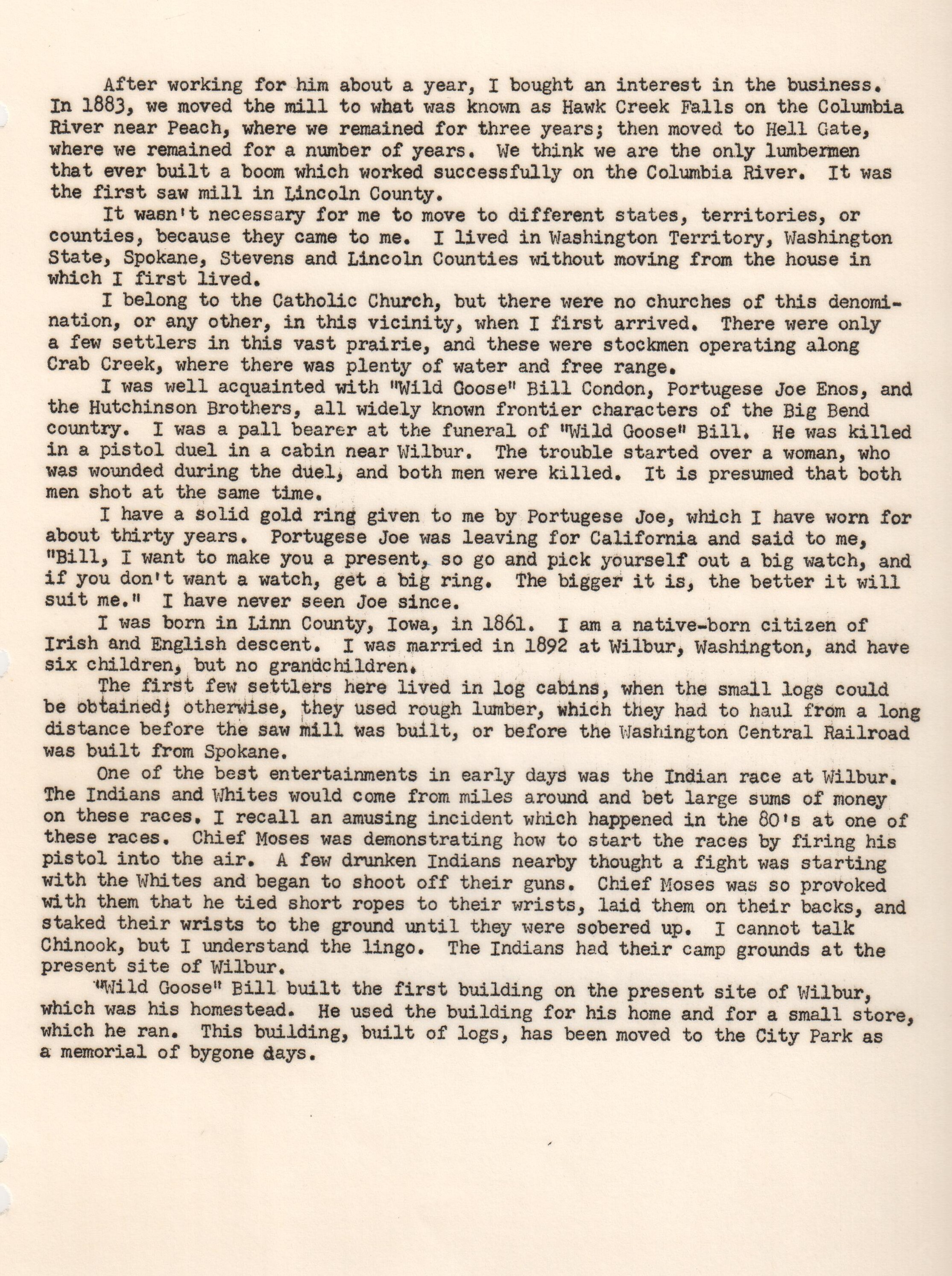 After working for him about a year, I bought an interest in the business. In 1883, we moved the mill to what was known as Hawk Creek Falls on the Columbia River near Peach, where we remained for three years; then moved to Hell Gate, where we remained for a number of years. We think we are the only lumbermen that ever built a boom which worked successfully on the Columbia River. It was the first saw mill in Lincoln County.

It wasn't necessary for me to move to different states, territories, or counties, because they came to me. I lived in Washington Territory, Washington State, Spokane, Stevens and Lincoln Counties without moving from the house in which I first lived.

I belong to the Catholic Church, but there were no churches of this denomination, or any other, in this vicinity, when I first arrived. There were only a few settlers in this vast prairie, and these were stockmen operating along Crab Creek, where there was plenty of water and free range.

I was well acquainted with "Wild Goose" Bill Condon, Portugese Joe Enos, and the Hutchinson Brothers, all widely known frontier characters of the Big Bend country. I was a pall bearer at the funeral of "Wild Goose" Bill. He was killed in a pistol duel in a cabin near Wilbur. The trouble started over a woman, who was wounded during the duel, and both men were killed. It is presumed that both men shot at the same time.

I have a solid gold ring given to me by Portugese Joe, which I have worn for about thirty years. Portugese Joe was leaving for California and said to me, "Bill, I want to make you a present, so go and pick yourself out a big watch, and if you don't want a watch, get a big ring. The bigger it is, the better it will suit me." I have never seen Joe since.

I was born in Linn County, Iowa, in 1861. I am a native-born citizen of Irish and English descent. I was married in 1892 at Wilbur, Washington, and have six children, but no grandchildren.

The first few settlers here lived in log cabins, when the small logs could be obtained; otherwise, they used rough lumber, which they had to haul from a long distance before the saw mill was built, or before the Washington Central Railroad was built from Spokane.

One of the best entertainments in early days was the Indian race at Wilbur. The Indians and Whites would come from miles around and bet large sums of money on these races. I recall an amusing incident which happened in the 80's at one of these races. Chief Moses was demonstrating how to start the races by firing his pistol into the air. A few drunken Indians nearby thought a fight was starting with the Whites and began to shoot off their guns. Chief Moses was so provoked with them that he tied short ropes to their wrists, laid them on their backs, and staked their wrists to the ground until they were sobered up. I cannot talk Chinook, but I understand the lingo. The Indians had their camp grounds at the present site of Wilbur.

"Wild Goose" Bill built the first building on the present site of Wilbur, which was his homestead. He used the building for his home and for a small store, which he ran. This building, built of logs, has been moved to the City Park as a memorial of bygone days.